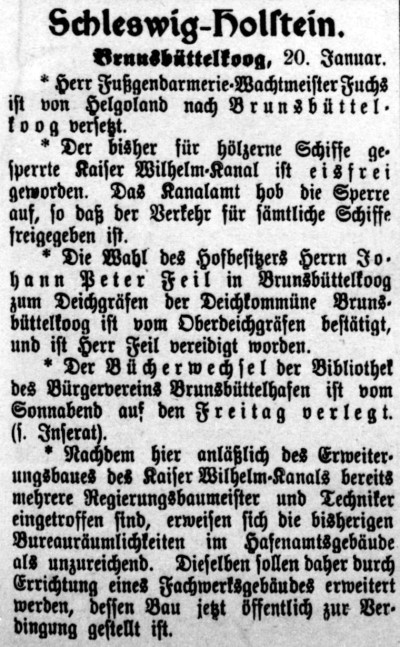 Schleswig-Holstein.

Brunsbüttelkoog, 20. Januar.

* Herr Fußgendarmerie-Wachtmeister Fuchs ist von Helgoland nach Brunsbüttelkoog versetzt.

* Der bisher für hölzerne Schiffe gesperrte Kaiser Wilhelm-Kanal ist eisfrei geworden. Das Kanalamt hob die Sperre auf, so daß der Verkehr für sämtliche Schiffe freigegeben ist.

* Die Wahl des Hofbesitzers Herrn Johann Peter Feil in Brunsbüttelkoog zum Deichgräfen der Deichkommüne Brunsbüttelkoog ist vom Oberdeichgräfen bestätigt, und ist Herr Feil vereidigt worden.

* Der Bücherwechsel der Bibliothek des Bürgervereins Brunsbüttelhafen ist vom Sonnabend auf den Freitag verlegt. (s. Inserat).

* Nachdem hier anläßlich des Erweiterungsbaues des Kaiser Wilhelm-Kanals bereits mehrere Regierungsbaumeister und Techniker eingetroffen sind, erweisen sich die bisherigen Bureauräumlichkeiten im Hafenamtsgebäude als unzureichend. Dieselben sollen daher durch Errichtung eines Fachwerksgebäudes erweitert werden, dessen Bau jetzt öffentlich zur Verdingung gestellt ist.